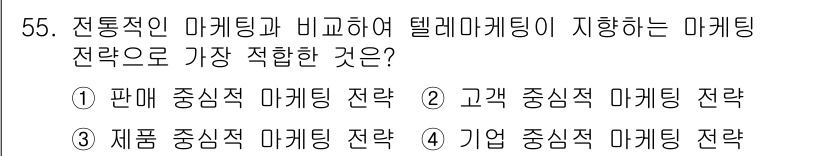 55. 전통적인 마케팅과 비교하여 텔레마케팅이 지향하는 마케팅 전략으로 가장 적합한 것은?

① 판매 중심적 마케팅 전략 ② 고객 중심적 마케팅 전략
③ 제품 중심적 마케팅 전략 ④ 기업 중심적 마케팅 전략